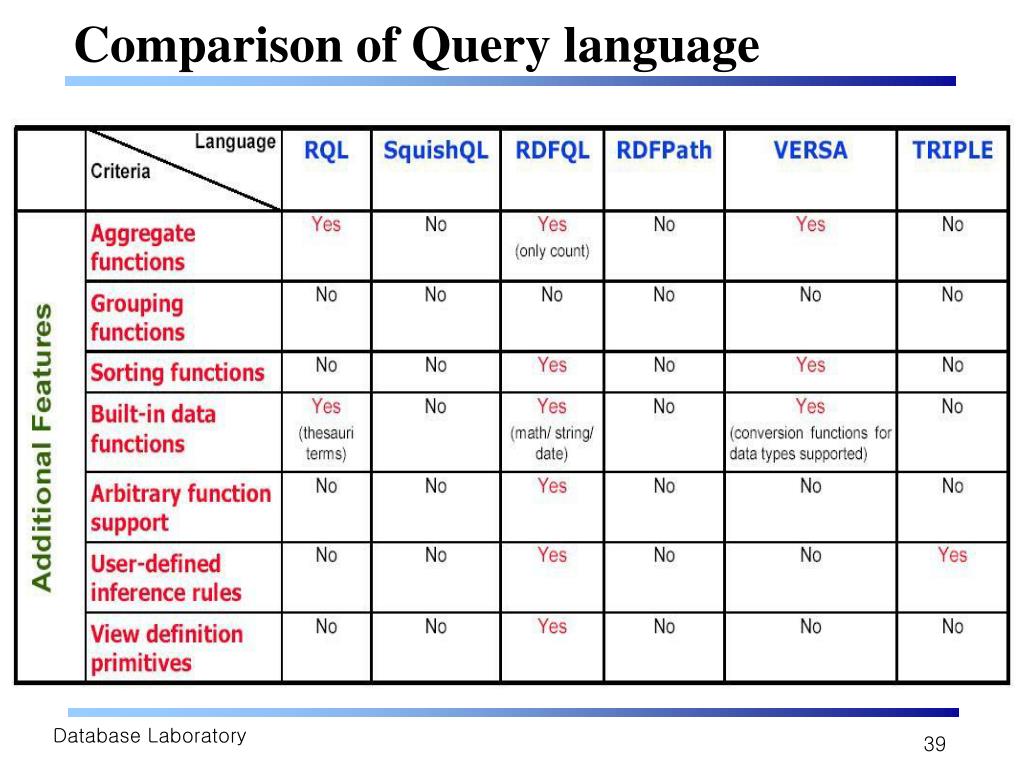 Comparison of Query language

| | Language / Criteria | RQL | SquishQL | RDFQL | RDFPath | VERSA | TRIPLE |
|---|---|---|---|---|---|---|---|
| Additional Features | Aggregate functions | Yes | No | Yes (only count) | No | Yes | No |
| | Grouping functions | No | No | No | No | No | No |
| | Sorting functions | No | No | Yes | No | Yes | No |
| | Built-in data functions | Yes (thesauri terms) | No | Yes (math/ string/ date) | No | Yes (conversion functions for data types supported) | No |
| | Arbitrary function support | No | No | Yes | No | No | No |
| | User-defined inference rules | No | No | Yes | No | No | Yes |
| | View definition primitives | No | No | Yes | No | No | No |

Database Laboratory

39